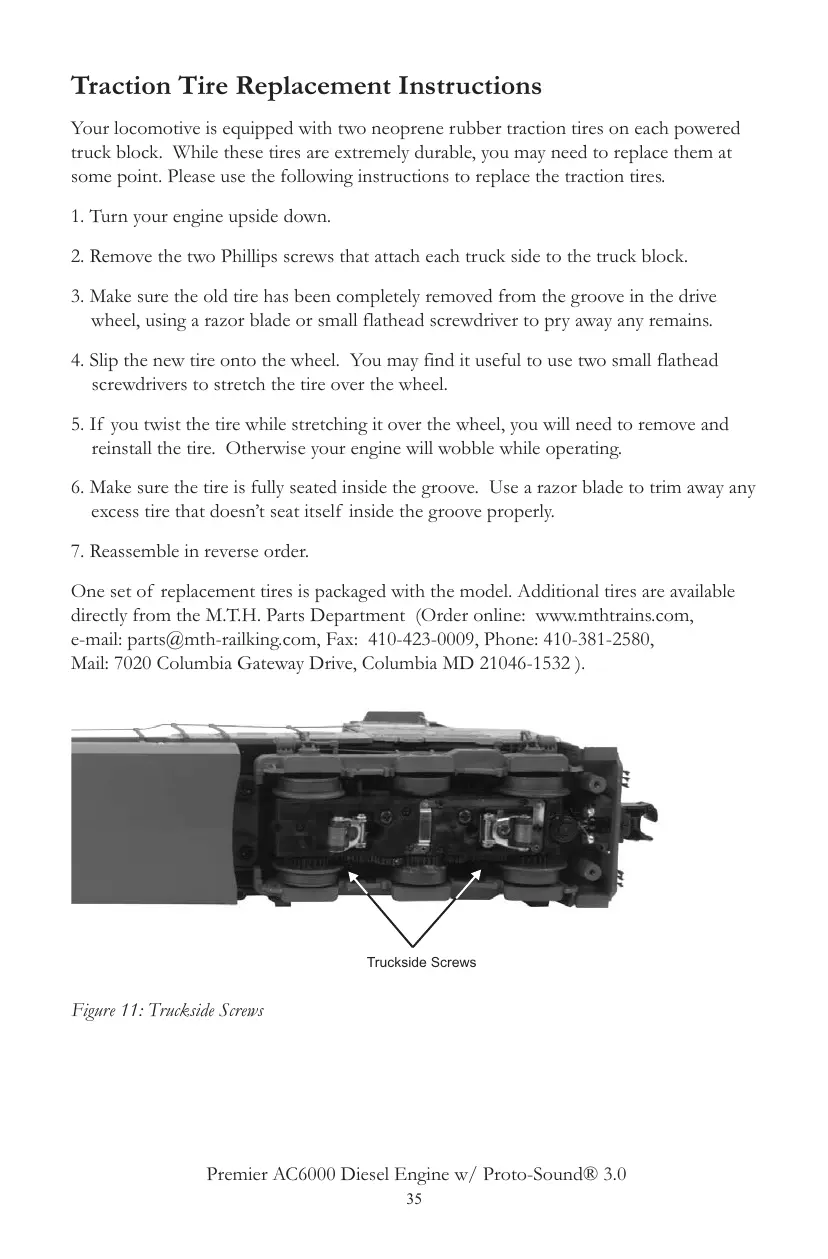 Traction Tire Replacement Instructions

Your locomotive is equipped with two neoprene rubber traction tires on each powered truck block. While these tires are extremely durable, you may need to replace them at some point. Please use the following instructions to replace the traction tires.

1. Turn your engine upside down.

2. Remove the two Phillips screws that attach each truck side to the truck block.

3. Make sure the old tire has been completely removed from the groove in the drive wheel, using a razor blade or small flathead screwdriver to pry away any remains.

4. Slip the new tire onto the wheel. You may find it useful to use two small flathead screwdrivers to stretch the tire over the wheel.

5. If you twist the tire while stretching it over the wheel, you will need to remove and reinstall the tire. Otherwise your engine will wobble while operating.

6. Make sure the tire is fully seated inside the groove. Use a razor blade to trim away any excess tire that doesn't seat itself inside the groove properly.

7. Reassemble in reverse order.

One set of replacement tires is packaged with the model. Additional tires are available directly from the M.T.H. Parts Department (Order online: www.mthtrains.com, e-mail: parts@mth-railking.com, Fax: 410-423-0009, Phone: 410-381-2580, Mail: 7020 Columbia Gateway Drive, Columbia MD 21046-1532 ).

Truckside Screws

Figure 11: Truckside Screws

Premier AC6000 Diesel Engine w/ Proto-Sound® 3.0
35